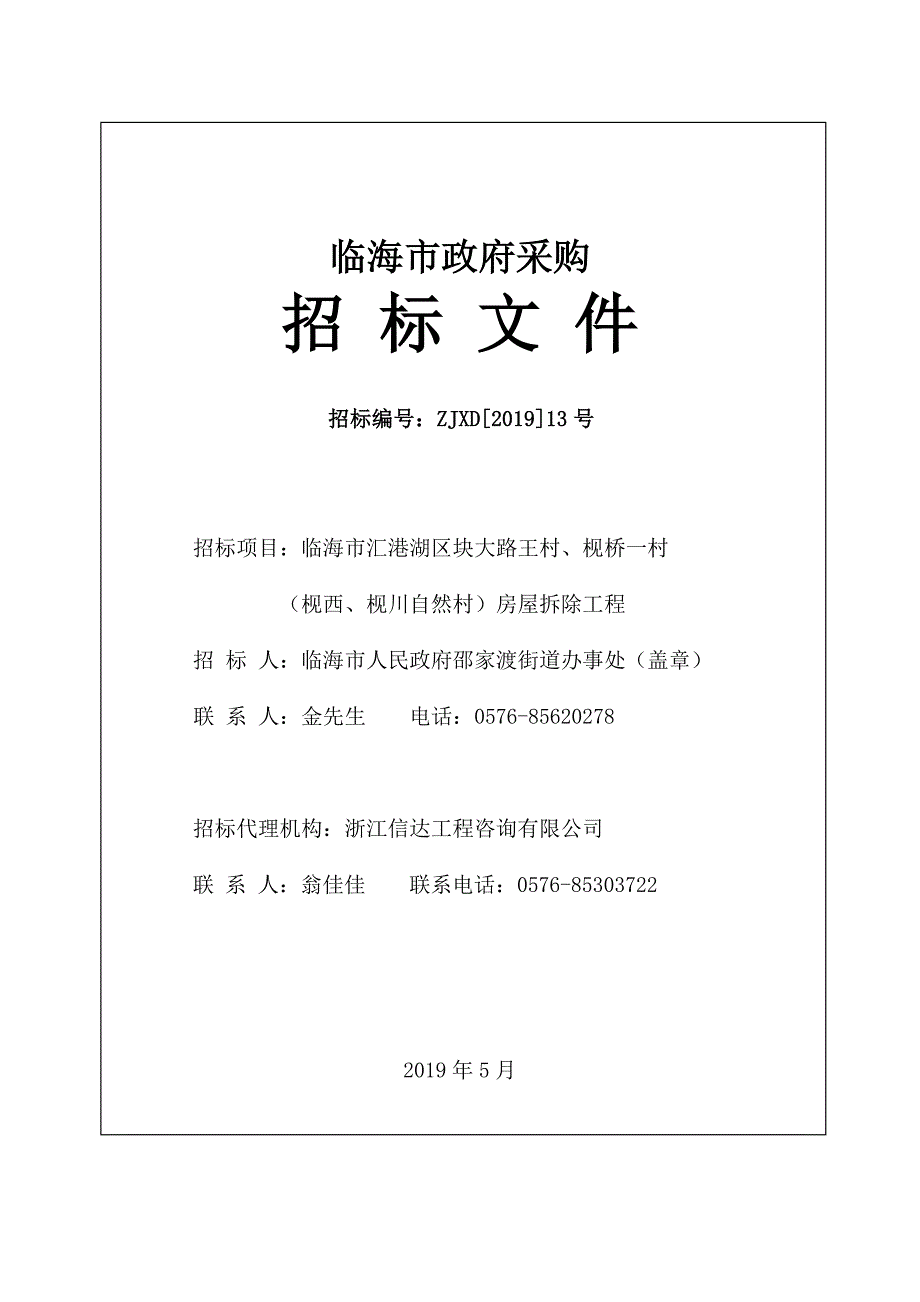 临海市政府采购

招 标 文 件

招标编号：ZJXD[2019]13 号

招标项目：临海市汇港湖区块大路王村、枧桥一村（枧西、枧川自然村）房屋拆除工程

招 标 人：临海市人民政府邵家渡街道办事处（盖章）

联 系 人：金先生　　电话：0576-85620278

招标代理机构：浙江信达工程咨询有限公司

联 系 人：翁佳佳　　联系电话：0576-85303722

2019 年 5 月